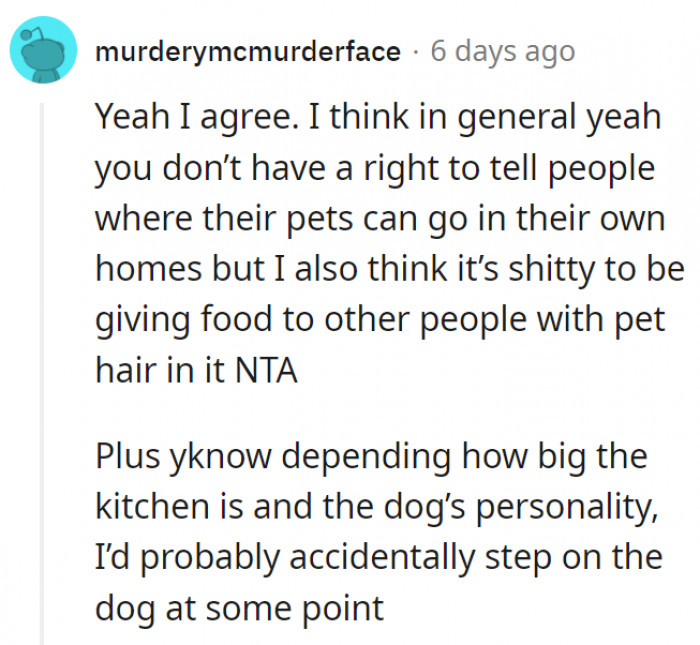 murderymcmurderface · 6 days ago

Yeah I agree. I think in general yeah you don't have a right to tell people where their pets can go in their own homes but I also think it's shitty to be giving food to other people with pet hair in it NTA

Plus yknow depending how big the kitchen is and the dog's personality, I'd probably accidentally step on the dog at some point